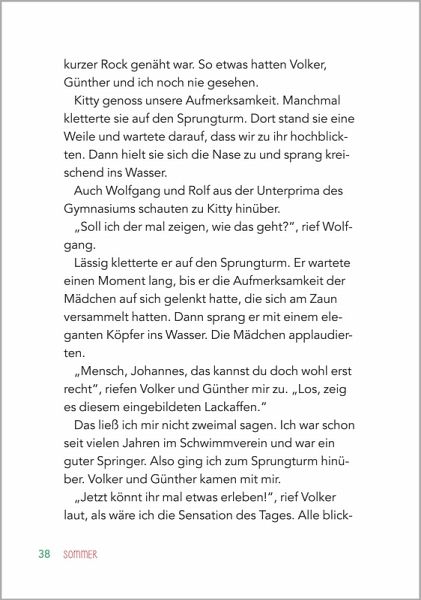 kurzer Rock genäht war. So etwas hatten Volker, Günther und ich noch nie gesehen.

Kitty genoss unsere Aufmerksamkeit. Manchmal kletterte sie auf den Sprungturm. Dort stand sie eine Weile und wartete darauf, dass wir zu ihr hochblickten. Dann hielt sie sich die Nase zu und sprang kreischend ins Wasser.

Auch Wolfgang und Rolf aus der Unterprima des Gymnasiums schauten zu Kitty hinüber.

„Soll ich der mal zeigen, wie das geht?", rief Wolfgang.

Lässig kletterte er auf den Sprungturm. Er wartete einen Moment lang, bis er die Aufmerksamkeit der Mädchen auf sich gelenkt hatte, die sich am Zaun versammelt hatten. Dann sprang er mit einem eleganten Köpfer ins Wasser. Die Mädchen applaudierten.

„Mensch, Johannes, das kannst du doch wohl erst recht", riefen Volker und Günther mir zu. „Los, zeig es diesem eingebildeten Lackaffen."

Das ließ ich mir nicht zweimal sagen. Ich war schon seit vielen Jahren im Schwimmverein und war ein guter Springer. Also ging ich zum Sprungturm hinüber. Volker und Günther kamen mit mir.

„Jetzt könnt ihr mal etwas erleben!", rief Volker laut, als wäre ich die Sensation des Tages. Alle blick-

38 SOMMER